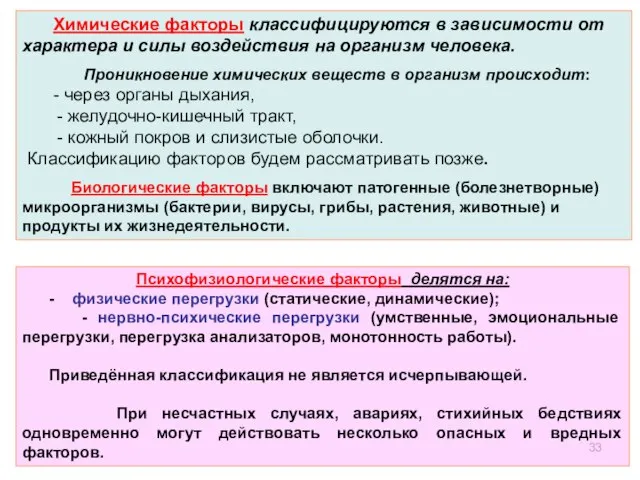 Химические факторы классифицируются в зависимости от характера и силы воздействия на организм человека.

Проникновение химических веществ в организм происходит:
- через органы дыхания,
- желудочно-кишечный тракт,
- кожный покров и слизистые оболочки.
Классификацию факторов будем рассматривать позже.

Биологические факторы включают патогенные (болезнетворные) микроорганизмы (бактерии, вирусы, грибы, растения, животные) и продукты их жизнедеятельности.

Психофизиологические факторы делятся на:
- физические перегрузки (статические, динамические);
- нервно-психические перегрузки (умственные, эмоциональные перегрузки, перегрузка анализаторов, монотонность работы).

Приведённая классификация не является исчерпывающей.

При несчастных случаях, авариях, стихийных бедствиях одновременно могут действовать несколько опасных и вредных факторов.

33